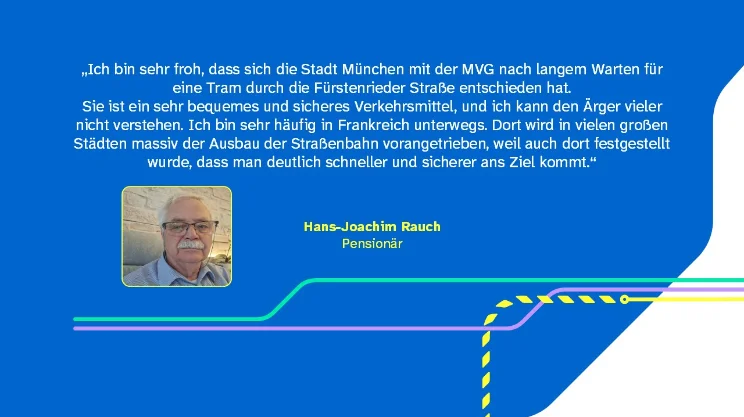 „Ich bin sehr froh, dass sich die Stadt München mit der MVG nach langem Warten für eine Tram durch die Fürstenrieder Straße entschieden hat.

Sie ist ein sehr bequemes und sicheres Verkehrsmittel, und ich kann den Ärger vieler nicht verstehen. Ich bin sehr häufig in Frankreich unterwegs. Dort wird in vielen großen Städten massiv der Ausbau der Straßenbahn vorangetrieben, weil auch dort festgestellt wurde, dass man deutlich schneller und sicherer ans Ziel kommt.“

Hans-Joachim Rauch
Pensionär